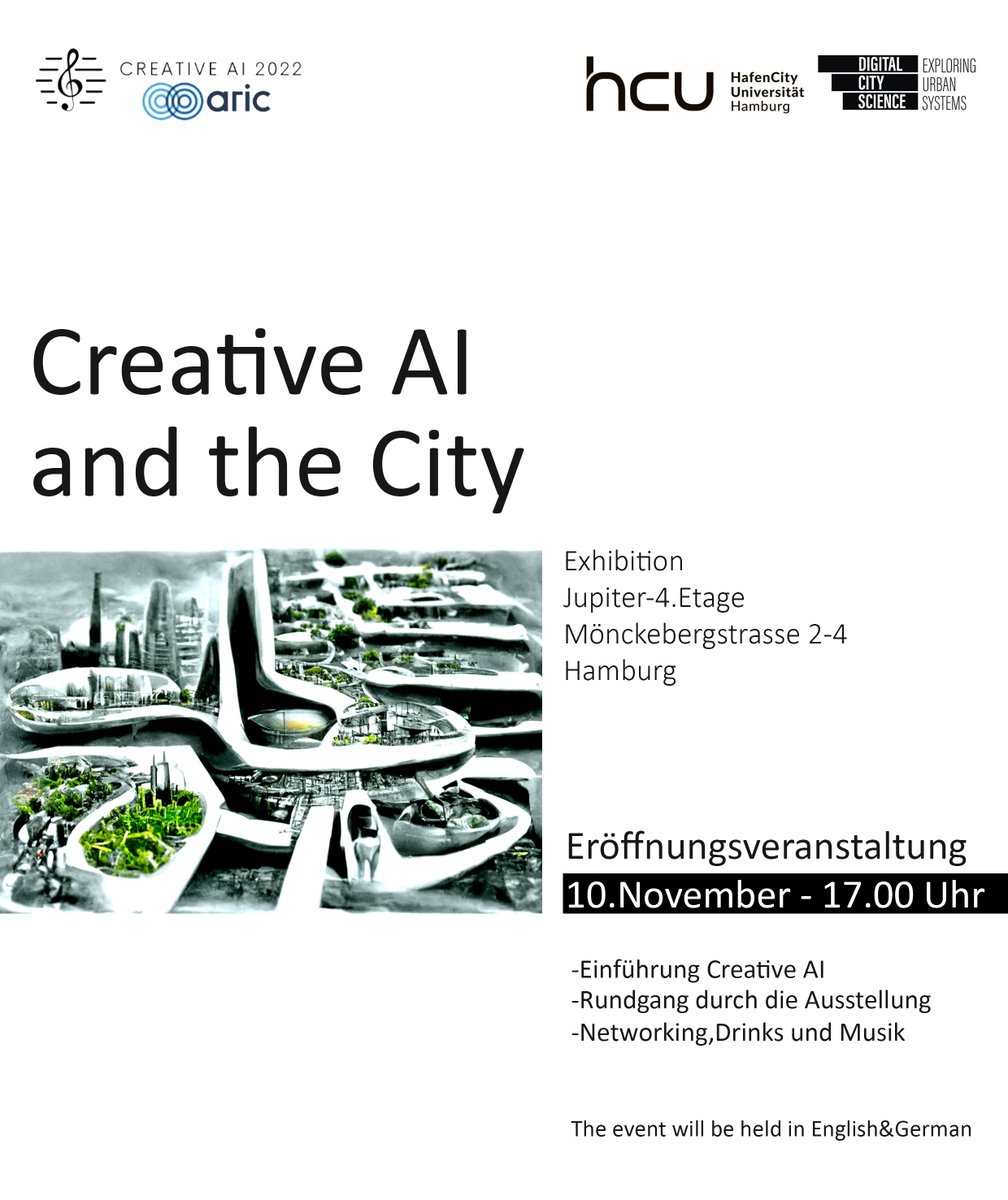 CREATIVE AI 2022
aric

hcu HafenCity Universität Hamburg

DIGITAL CITY SCIENCE
EXPLORING URBAN SYSTEMS

Creative AI and the City

Exhibition
Jupiter-4.Etage
Mönckebergstrasse 2-4
Hamburg

Eröffnungsveranstaltung
10.November - 17.00 Uhr

-Einführung Creative AI
-Rundgang durch die Ausstellung
-Networking,Drinks und Musik

The event will be held in English&German